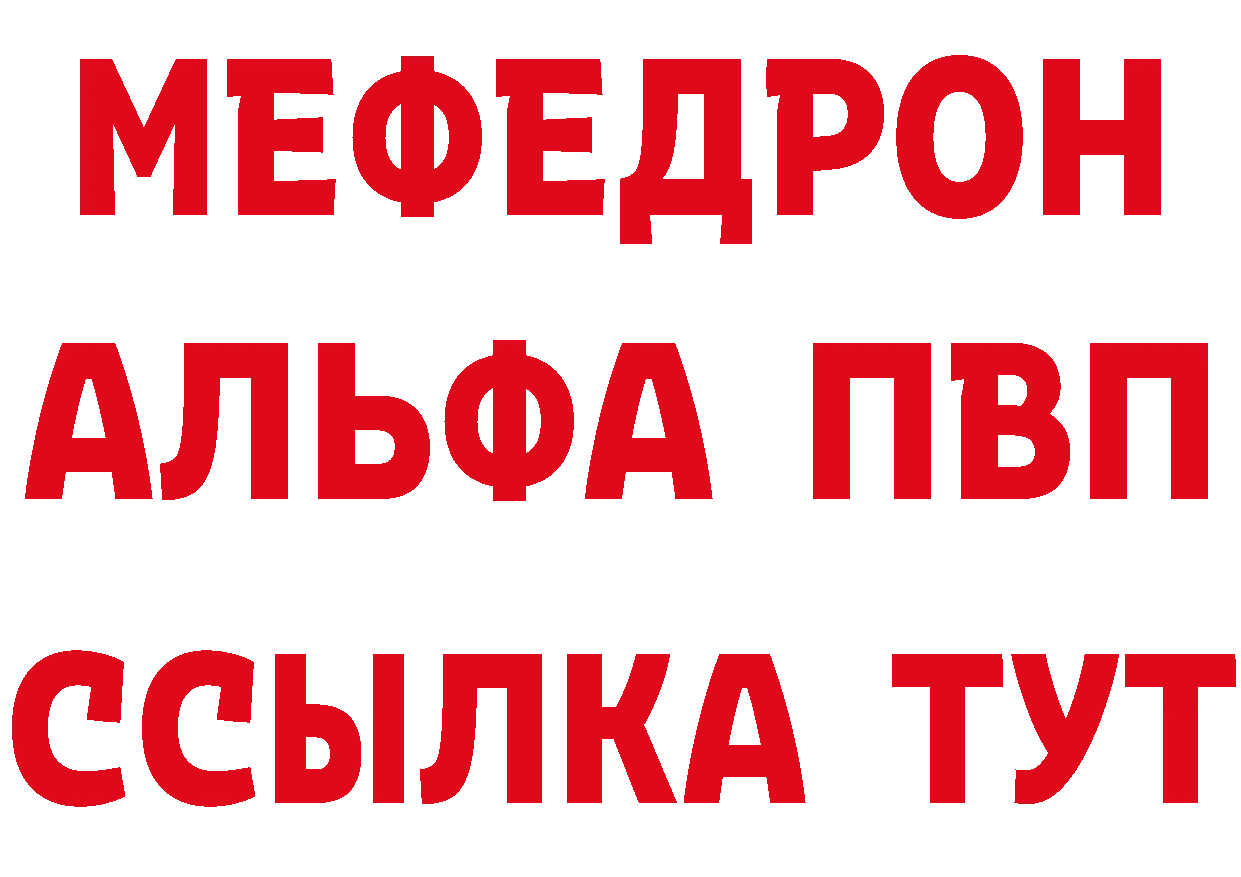 МЕФЕДРОН
АЛЬФА ПВП
ССЫЛКА ТУТ